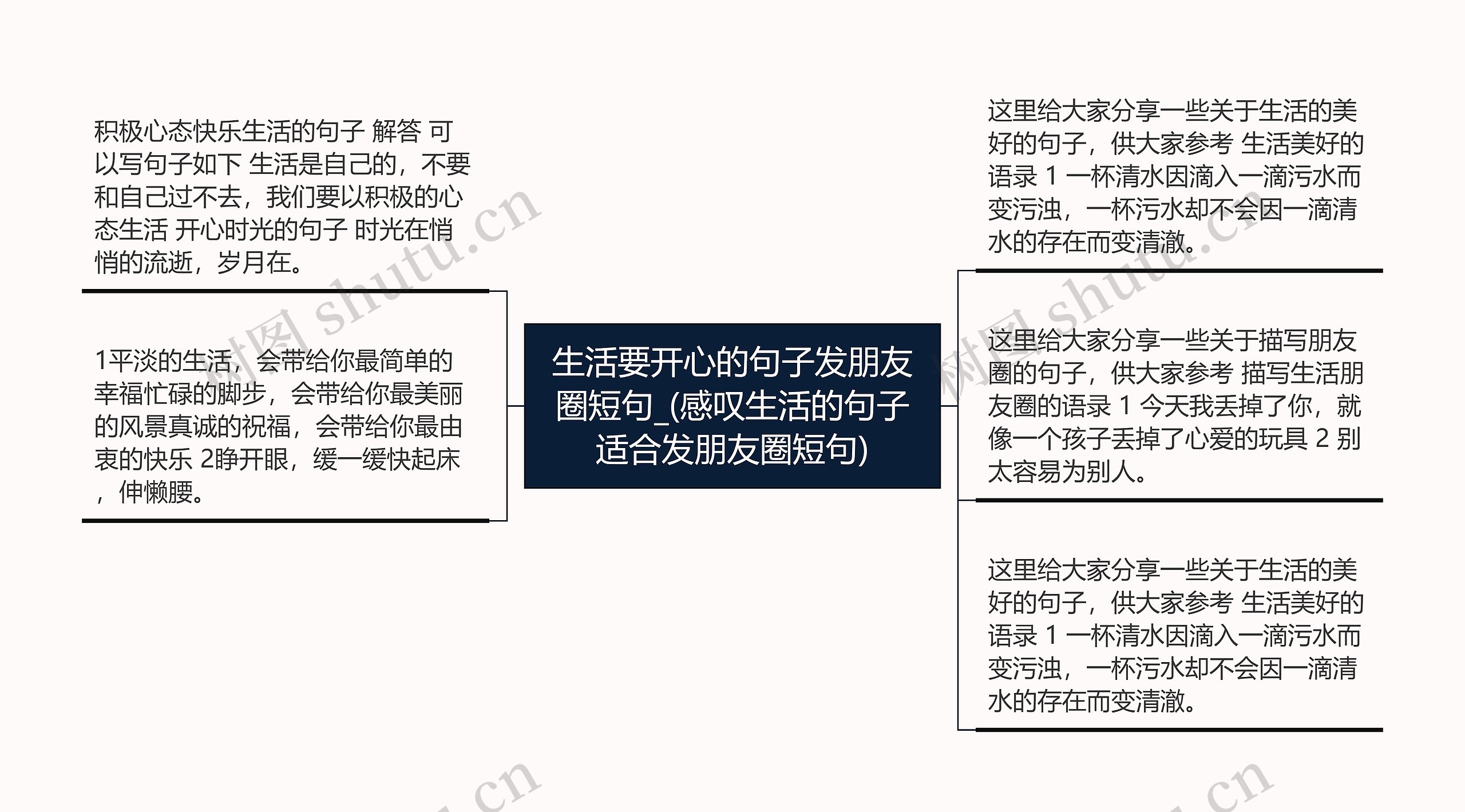 生活要开心的句子发朋友圈短句_(感叹生活的句子适合发朋友圈短句)

积极心态快乐生活的句子 解答 可以写句子如下 生活是自己的，不要和自己过不去，我们要以积极的心态生活 开心时光的句子 时光在悄悄的流逝，岁月在。

1平淡的生活，会带给你最简单的幸福忙碌的脚步，会带给你最美丽的风景真诚的祝福，会带给你最由衷的快乐 2睁开眼，缓一缓快起床，伸懒腰。

这里给大家分享一些关于生活的美好的句子，供大家参考 生活美好的语录 1 一杯清水因滴入一滴污水而变污浊，一杯污水却不会因一滴清水的存在而变清澈。

这里给大家分享一些关于描写朋友圈的句子，供大家参考 描写生活朋友圈的语录 1 今天我丢掉了你，就像一个孩子丢掉了心爱的玩具 2 别太容易为别人。

这里给大家分享一些关于生活的美好的句子，供大家参考 生活美好的语录 1 一杯清水因滴入一滴污水而变污浊，一杯污水却不会因一滴清水的存在而变清澈。

树图 shutu.cn
树图 shutu.cn
.cn
.cn